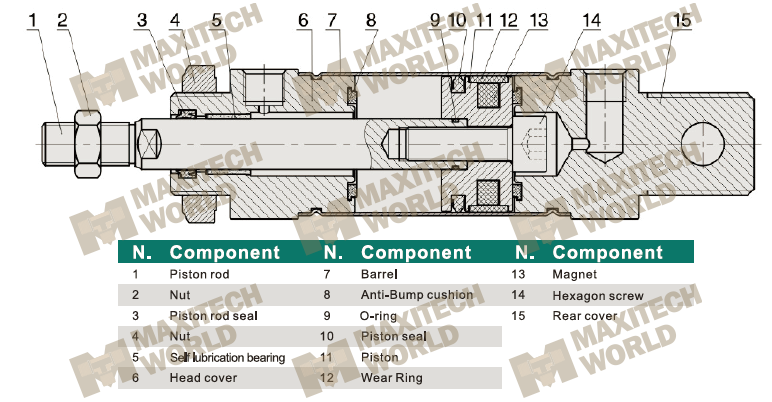 1 2 3 4 5 6 7 8 9 10 11 12 13 14 15

MAXITECH WORLD

| N. | Component | N. | Component | N. | Component |
|---|---|---|---|---|---|
| 1 | Piston rod | 7 | Barrel | 13 | Magnet |
| 2 | Nut | 8 | Anti-Bump cushion | 14 | Hexagon screw |
| 3 | Piston rod seal | 9 | O-ring | 15 | Rear cover |
| 4 | Nut | 10 | Piston seal | | |
| 5 | Self lubrication bearing | 11 | Piston | | |
| 6 | Head cover | 12 | Wear Ring | | |